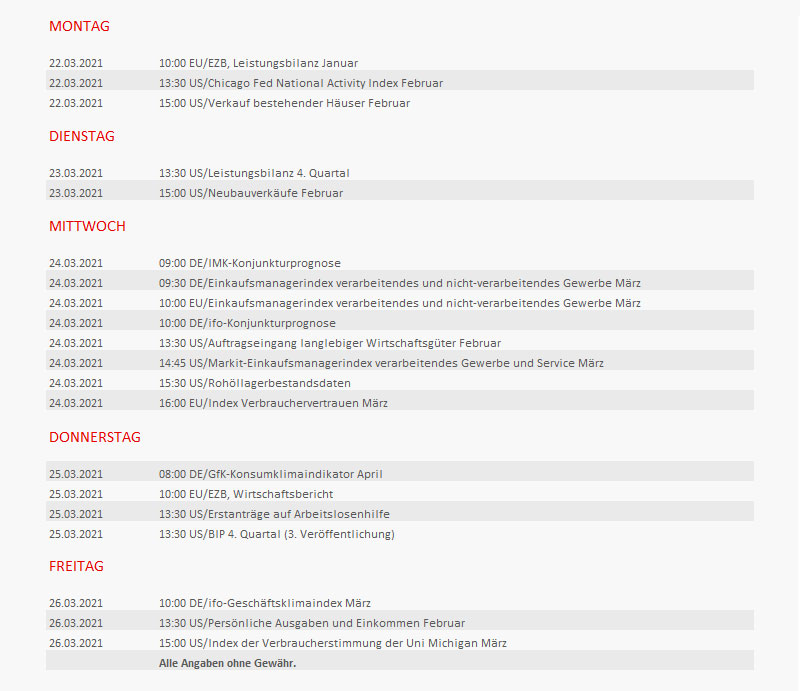 MONTAG

| | |
|---|---|
| 22.03.2021 | 10:00 EU/EZB, Leistungsbilanz Januar |
| 22.03.2021 | 13:30 US/Chicago Fed National Activity Index Februar |
| 22.03.2021 | 15:00 US/Verkauf bestehender Häuser Februar |

DIENSTAG

| | |
|---|---|
| 23.03.2021 | 13:30 US/Leistungsbilanz 4. Quartal |
| 23.03.2021 | 15:00 US/Neubauverkäufe Februar |

MITTWOCH

| | |
|---|---|
| 24.03.2021 | 09:00 DE/IMK-Konjunkturprognose |
| 24.03.2021 | 09:30 DE/Einkaufsmanagerindex verarbeitendes und nicht-verarbeitendes Gewerbe März |
| 24.03.2021 | 10:00 EU/Einkaufsmanagerindex verarbeitendes und nicht-verarbeitendes Gewerbe März |
| 24.03.2021 | 10:00 DE/ifo-Konjunkturprognose |
| 24.03.2021 | 13:30 US/Auftragseingang langlebiger Wirtschaftsgüter Februar |
| 24.03.2021 | 14:45 US/Markit-Einkaufsmanagerindex verarbeitendes Gewerbe und Service März |
| 24.03.2021 | 15:30 US/Rohöllagerbestandsdaten |
| 24.03.2021 | 16:00 EU/Index Verbrauchervertrauen März |

DONNERSTAG

| | |
|---|---|
| 25.03.2021 | 08:00 DE/GfK-Konsumklimaindikator April |
| 25.03.2021 | 10:00 EU/EZB, Wirtschaftsbericht |
| 25.03.2021 | 13:30 US/Erstanträge auf Arbeitslosenhilfe |
| 25.03.2021 | 13:30 US/BIP 4. Quartal (3. Veröffentlichung) |

FREITAG

| | |
|---|---|
| 26.03.2021 | 10:00 DE/ifo-Geschäftsklimaindex März |
| 26.03.2021 | 13:30 US/Persönliche Ausgaben und Einkommen Februar |
| 26.03.2021 | 15:00 US/Index der Verbraucherstimmung der Uni Michigan März |
| | Alle Angaben ohne Gewähr. |